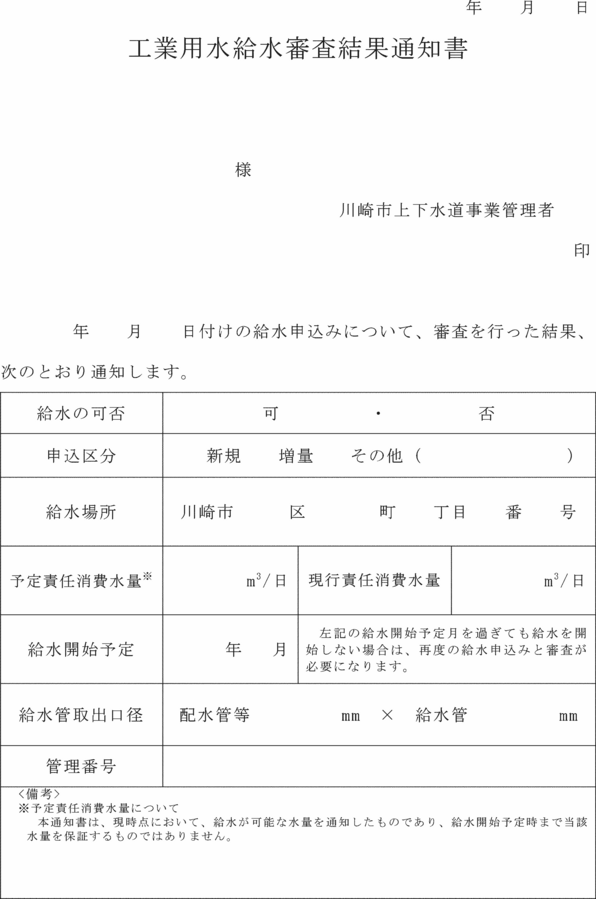 年　月　日

工業用水給水審査結果通知書

様

川崎市上下水道事業管理者

印

年　月　日付けの給水申込みについて、審査を行った結果、次のとおり通知します。

| 給水の可否 | 可　・　否 | | |
|---|---|---|---|
| 申込区分 | 新規　増量　その他（　　） | | |
| 給水場所 | 川崎市　区　町　丁目　番　号 | | |
| 予定責任消費水量※ | $m^3$/日 | 現行責任消費水量 | $m^3$/日 |
| 給水開始予定 | 年　月 | 左記の給水開始予定月を過ぎても給水を開始しない場合は、再度の給水申込みと審査が必要になります。 | |
| 給水管取出口径 | 配水管等　mm　×　給水管　mm | | |
| 管理番号 | | | |

〈備考〉
※予定責任消費水量について
本通知書は、現時点において、給水が可能な水量を通知したものであり、給水開始予定時まで当該水量を保証するものではありません。